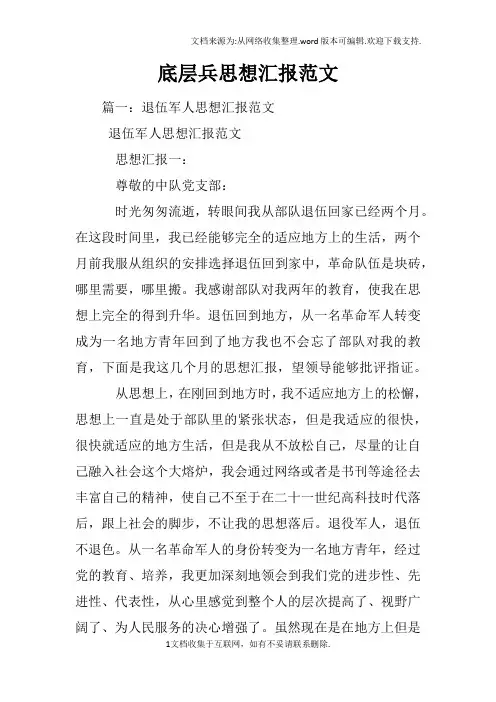 文档来源为:从网络收集整理.word版本可编辑.欢迎下载支持.

底层兵思想汇报范文

篇一：退伍军人思想汇报范文

退伍军人思想汇报范文

思想汇报一：

尊敬的中队党支部：

时光匆匆流逝，转眼间我从部队退伍回家已经两个月。在这段时间里，我已经能够完全的适应地方上的生活，两个月前我服从组织的安排选择退伍回到家中，革命队伍是块砖，哪里需要，哪里搬。我感谢部队对我两年的教育，使我在思想上完全的得到升华。退伍回到地方，从一名革命军人转变成为一名地方青年回到了地方我也不会忘了部队对我的教育，下面是我这几个月的思想汇报，望领导能够批评指证。

从思想上，在刚回到地方时，我不适应地方上的松懈，思想上一直是处于部队里的紧张状态，但是我适应的很快，很快就适应的地方生活，但是我从不放松自己，尽量的让自己融入社会这个大熔炉，我会通过网络或者是书刊等途径去丰富自己的精神，使自己不至于在二十一世纪高科技时代落后，跟上社会的脚步，不让我的思想落后。退役军人，退伍不退色。从一名革命军人的身份转变为一名地方青年，经过党的教育、培养，我更加深刻地领会到我们党的进步性、先进性、代表性，从心里感觉到整个人的层次提高了、视野广阔了、为人民服务的决心增强了。虽然现在是在地方上但是

1文档收集于互联网，如有不妥请联系删除.